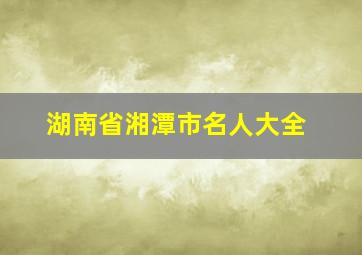 湖南省湘潭市名人大全